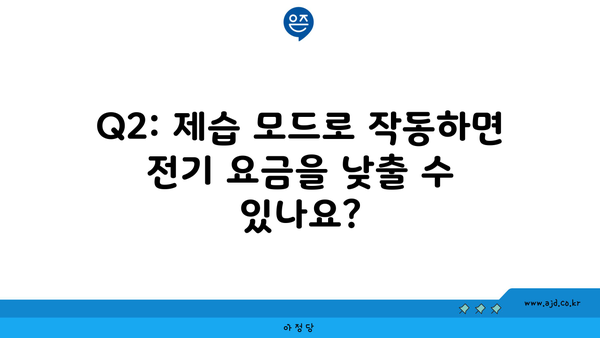 은즈

Q2: 제습 모드로 작동하면 전기 요금을 낮출 수 있나요?

www.ajd.co.kr

아정당